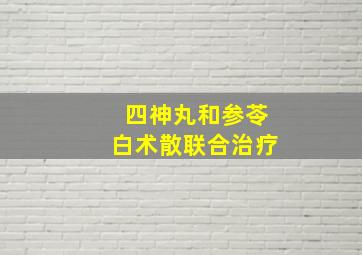 四神丸和参苓
白术散联合治疗